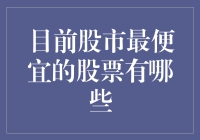 目前股市最便宜的股票有哪些